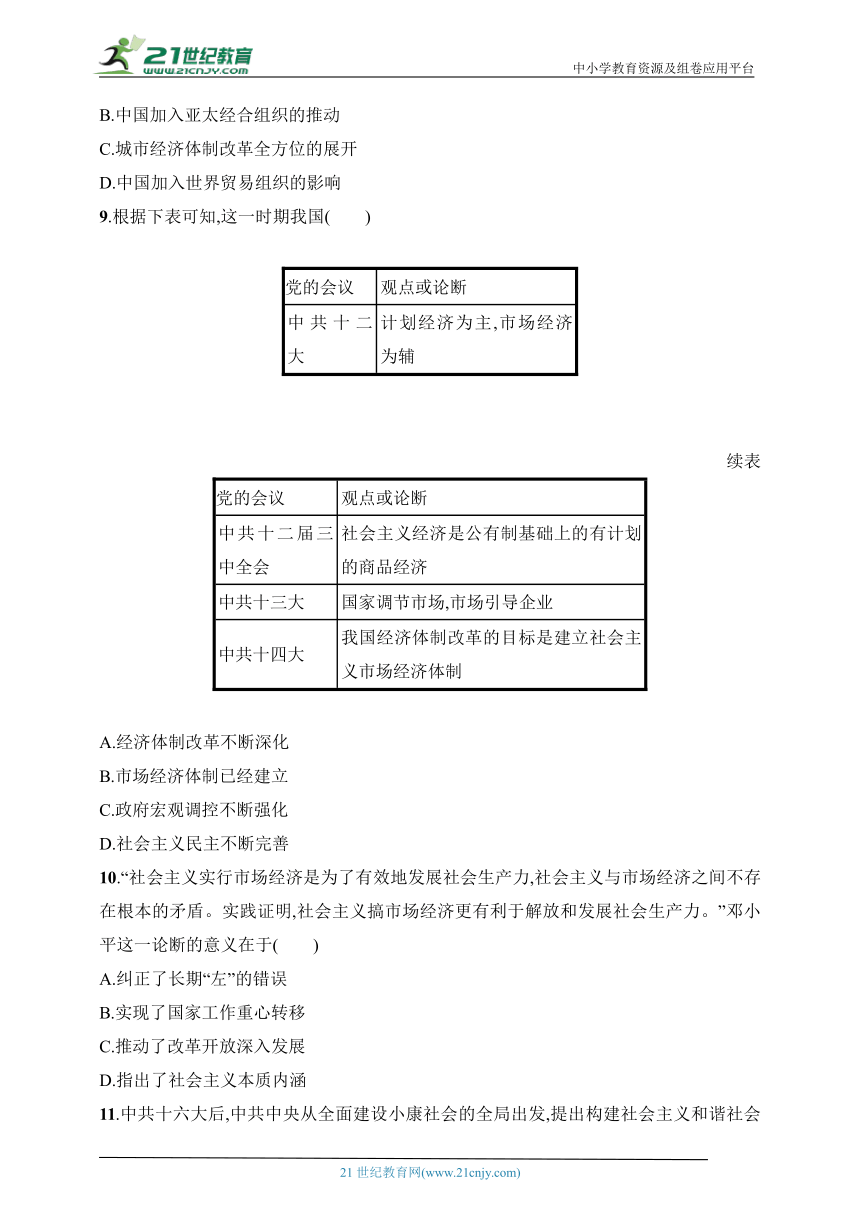 21世纪教育
www.21cnjy.com
中小学教育资源及组卷应用平台

B.中国加入亚太经合组织的推动
C.城市经济体制改革全方位的展开
D.中国加入世界贸易组织的影响
9.根据下表可知,这一时期我国(　　)

| 党的会议 | 观点或论断 |
|---|---|
| 中共十二大 | 计划经济为主,市场经济为辅 |

续表

| 党的会议 | 观点或论断 |
|---|---|
| 中共十二届三中全会 | 社会主义经济是公有制基础上的有计划的商品经济 |
| 中共十三大 | 国家调节市场,市场引导企业 |
| 中共十四大 | 我国经济体制改革的目标是建立社会主义市场经济体制 |

A.经济体制改革不断深化
B.市场经济体制已经建立
C.政府宏观调控不断强化
D.社会主义民主不断完善
10.“社会主义实行市场经济是为了有效地发展社会生产力,社会主义与市场经济之间不存在根本的矛盾。实践证明,社会主义搞市场经济更有利于解放和发展社会生产力。”邓小平这一论断的意义在于(　　)
A.纠正了长期“左”的错误
B.实现了国家工作重心转移
C.推动了改革开放深入发展
D.指出了社会主义本质内涵
11.中共十六大后,中共中央从全面建设小康社会的全局出发,提出构建社会主义和谐社会

21 世纪教育网(www.21cnjy.com)